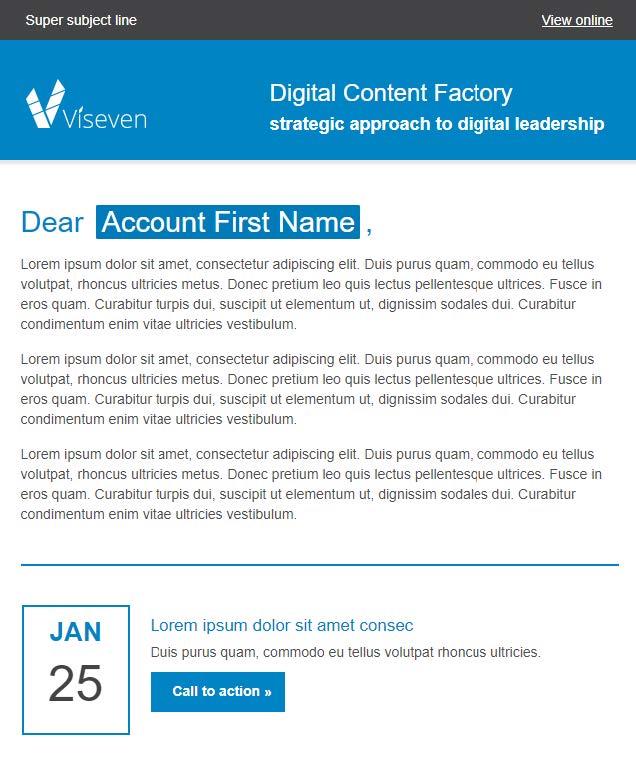 Super subject line

View online

Viseven

Digital Content Factory

strategic approach to digital leadership

Dear Account First Name ,

Lorem ipsum dolor sit amet, consectetur adipiscing elit. Duis purus quam, commodo eu tellus volutpat, rhoncus ultricies metus. Donec pretium leo quis lectus pellentesque ultrices. Fusce in eros quam. Curabitur turpis dui, suscipit ut elementum ut, dignissim sodales dui. Curabitur condimentum enim vitae ultricies vestibulum.

Lorem ipsum dolor sit amet, consectetur adipiscing elit. Duis purus quam, commodo eu tellus volutpat, rhoncus ultricies metus. Donec pretium leo quis lectus pellentesque ultrices. Fusce in eros quam. Curabitur turpis dui, suscipit ut elementum ut, dignissim sodales dui. Curabitur condimentum enim vitae ultricies vestibulum.

Lorem ipsum dolor sit amet, consectetur adipiscing elit. Duis purus quam, commodo eu tellus volutpat, rhoncus ultricies metus. Donec pretium leo quis lectus pellentesque ultrices. Fusce in eros quam. Curabitur turpis dui, suscipit ut elementum ut, dignissim sodales dui. Curabitur condimentum enim vitae ultricies vestibulum.

JAN
25

Lorem ipsum dolor sit amet consec

Duis purus quam, commodo eu tellus volutpat rhoncus ultricies.

Call to action »